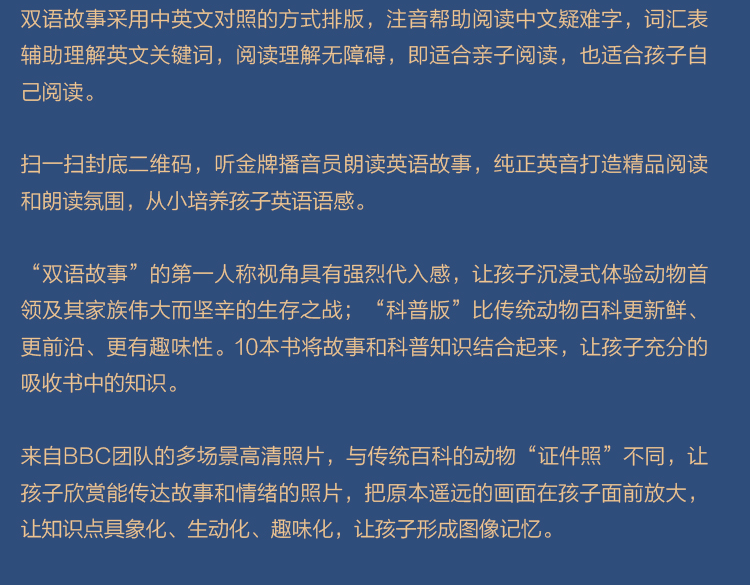 双语故事采用中英文对照的方式排版，注音帮助阅读中文疑难字，词汇表辅助理解英文关键词，阅读理解无障碍，即适合亲子阅读，也适合孩子自己阅读。

扫一扫封底二维码，听金牌播音员朗读英语故事，纯正英音打造精品阅读和朗读氛围，从小培养孩子英语语感。

“双语故事”的第一人称视角具有强烈代入感，让孩子沉浸式体验动物首领及其家族伟大而坚辛的生存之战；“科普版”比传统动物百科更新鲜、更前沿、更有趣味性。10本书将故事和科普知识结合起来，让孩子充分的吸收书中的知识。

来自BBC团队的多场景高清照片，与传统百科的动物“证件照”不同，让孩子欣赏能传达故事和情绪的照片，把原本遥远的画面在孩子面前放大，让知识点具象化、生动化、趣味化，让孩子形成图像记忆。